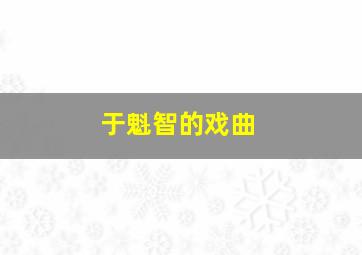 于魁智的戏曲